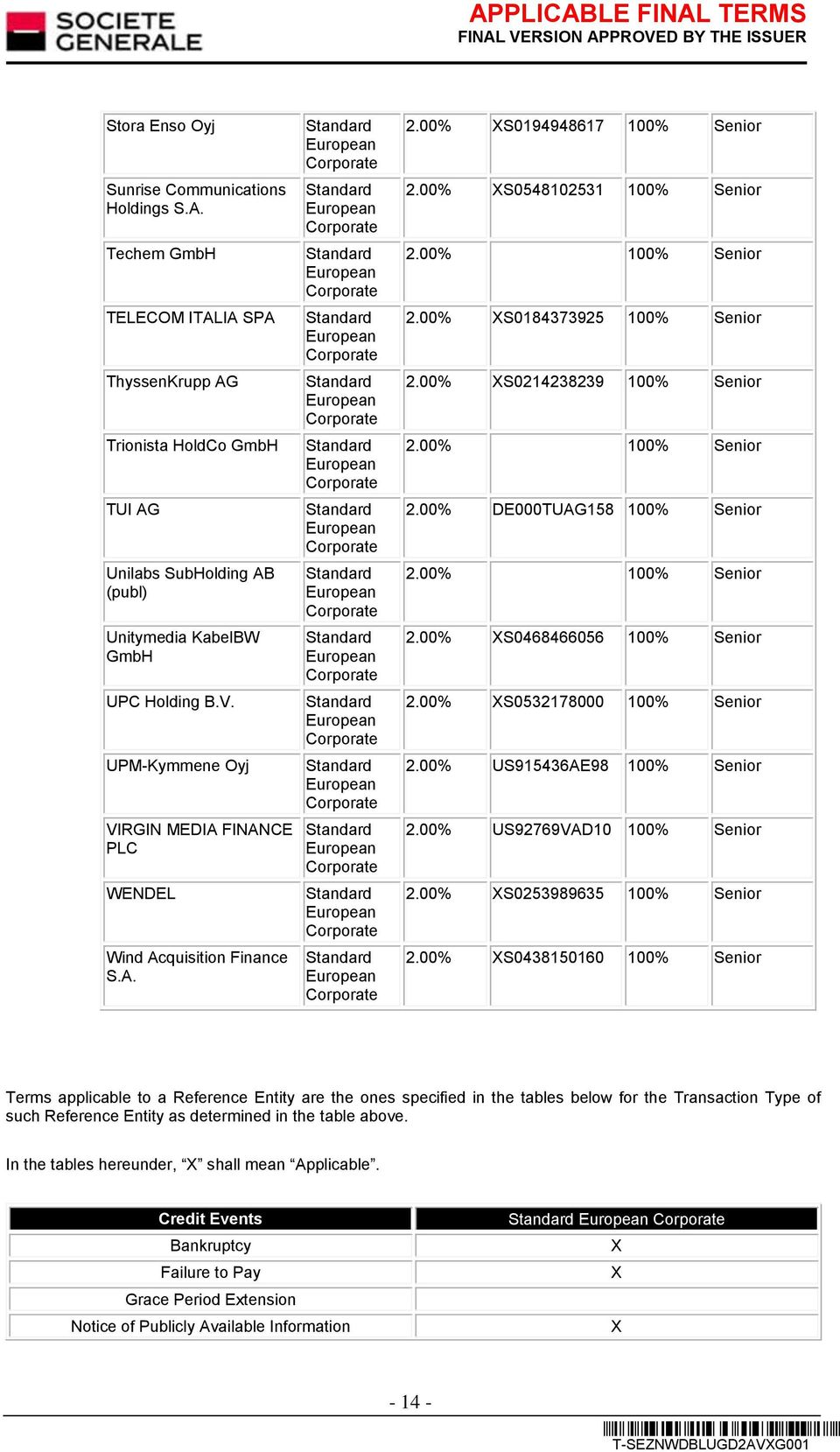 SOCIETE GENERALE

APPLICABLE FINAL TERMS
FINAL VERSION APPROVED BY THE ISSUER

| | | | | | |
|---|---|---|---|---|---|
| Stora Enso Oyj | Standard European Corporate | 2.00% | XS0194948617 | 100% | Senior |
| Sunrise Communications Holdings S.A. | Standard European Corporate | 2.00% | XS0548102531 | 100% | Senior |
| Techem GmbH | Standard European Corporate | 2.00% | | 100% | Senior |
| TELECOM ITALIA SPA | Standard European Corporate | 2.00% | XS0184373925 | 100% | Senior |
| ThyssenKrupp AG | Standard European Corporate | 2.00% | XS0214238239 | 100% | Senior |
| Trionista HoldCo GmbH | Standard European Corporate | 2.00% | | 100% | Senior |
| TUI AG | Standard European Corporate | 2.00% | DE000TUAG158 | 100% | Senior |
| Unilabs SubHolding AB (publ) | Standard European Corporate | 2.00% | | 100% | Senior |
| Unitymedia KabelBW GmbH | Standard European Corporate | 2.00% | XS0468466056 | 100% | Senior |
| UPC Holding B.V. | Standard European Corporate | 2.00% | XS0532178000 | 100% | Senior |
| UPM-Kymmene Oyj | Standard European Corporate | 2.00% | US915436AE98 | 100% | Senior |
| VIRGIN MEDIA FINANCE PLC | Standard European Corporate | 2.00% | US92769VAD10 | 100% | Senior |
| WENDEL | Standard European Corporate | 2.00% | XS0253989635 | 100% | Senior |
| Wind Acquisition Finance S.A. | Standard European Corporate | 2.00% | XS0438150160 | 100% | Senior |

Terms applicable to a Reference Entity are the ones specified in the tables below for the Transaction Type of such Reference Entity as determined in the table above.

In the tables hereunder, “X” shall mean “Applicable”.

| Credit Events | Standard European Corporate |
|---|---|
| Bankruptcy | X |
| Failure to Pay | X |
| Grace Period Extension | |
| Notice of Publicly Available Information | X |

- 14 -

T-SEZNWDBLUGD2AVXG001